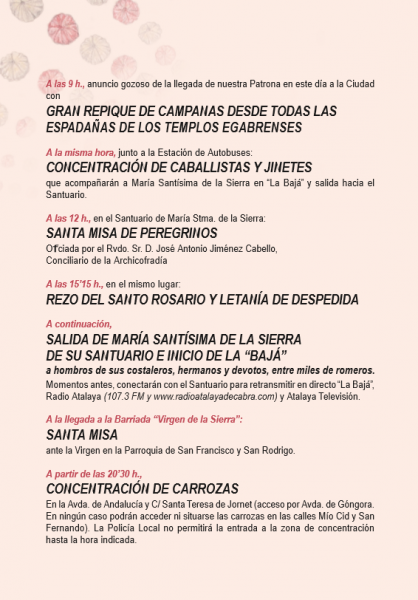 A las 9 h., anuncio gozoso de la llegada de nuestra Patrona en este día a la Ciudad con

GRAN REPIQUE DE CAMPANAS DESDE TODAS LAS ESPADAÑAS DE LOS TEMPLOS EGABRENSES

A la misma hora, junto a la Estación de Autobuses:

CONCENTRACIÓN DE CABALLISTAS Y JINETES

que acompañarán a María Santísima de la Sierra en "La Bajá" y salida hacia el Santuario.

A las 12 h., en el Santuario de María Stma. de la Sierra:

SANTA MISA DE PEREGRINOS

Oficiada por el Rvdo. Sr. D. José Antonio Jiménez Cabello, Conciliario de la Archicofradía

A las 15'15 h., en el mismo lugar:

REZO DEL SANTO ROSARIO Y LETANÍA DE DESPEDIDA

A continuación,

SALIDA DE MARÍA SANTÍSIMA DE LA SIERRA DE SU SANTUARIO E INICIO DE LA "BAJÁ"

a hombros de sus costaleros, hermanos y devotos, entre miles de romeros.

Momentos antes, conectarán con el Santuario para retransmitir en directo "La Bajá", Radio Atalaya (107.3 FM y www.radioatalayadecabra.com) y Atalaya Televisión.

A la llegada a la Barriada "Virgen de la Sierra":

SANTA MISA

ante la Virgen en la Parroquia de San Francisco y San Rodrigo.

A partir de las 20'30 h.,

CONCENTRACIÓN DE CARROZAS

En la Avda. de Andalucía y C/ Santa Teresa de Jornet (acceso por Avda. de Góngora. En ningún caso podrán acceder ni situarse las carrozas en las calles Mío Cid y San Fernando). La Policía Local no permitirá la entrada a la zona de concentración hasta la hora indicada.